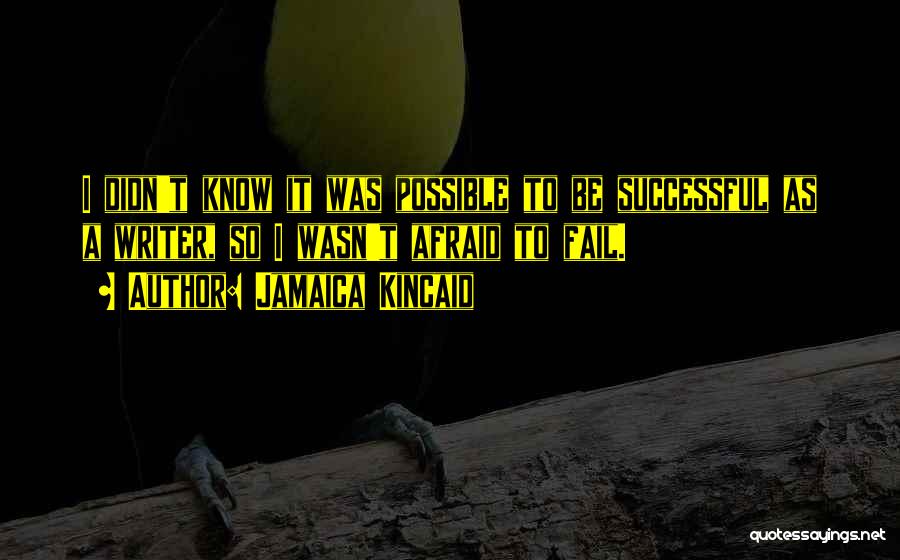 I DIDN'T KNOW IT WAS POSSIBLE TO BE SUCCESSFUL AS A WRITER, SO I WASN'T AFRAID TO FAIL.

AUTHOR: JAMAICA KINCAID

quotessayings.net